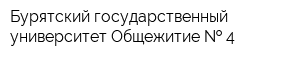 Бурятский государственный университет Общежитие № 4